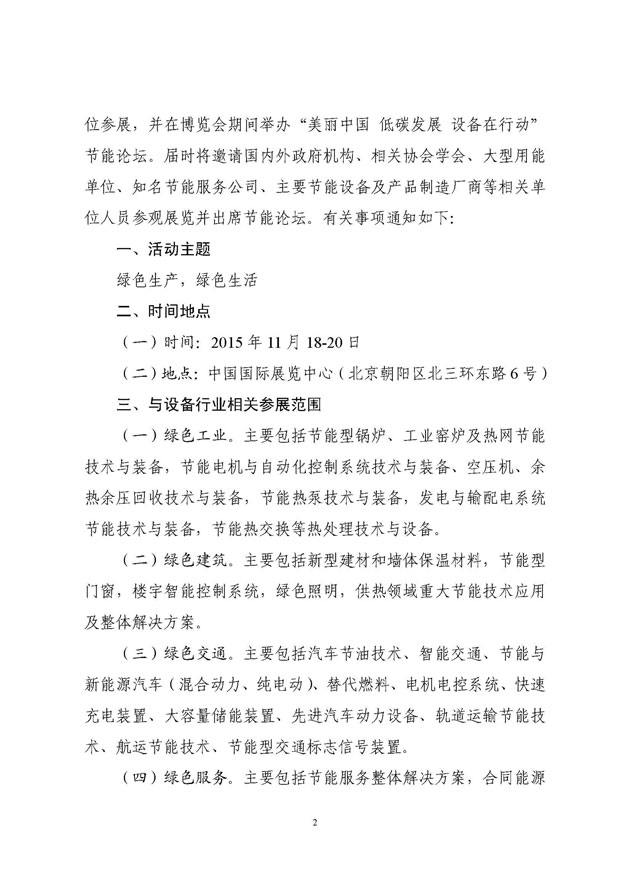 位参展，并在博览会期间举办“美丽中国 低碳发展 设备在行动”节能论坛。届时将邀请国内外政府机构、相关协会学会、大型用能单位、知名节能服务公司、主要节能设备及产品制造厂商等相关单位人员参观展览并出席节能论坛。有关事项通知如下：

一、活动主题

绿色生产，绿色生活

二、时间地点

（一）时间：2015 年 11 月 18-20 日

（二）地点：中国国际展览中心（北京朝阳区北三环东路 6 号）

三、与设备行业相关参展范围

（一）绿色工业。主要包括节能型锅炉、工业窑炉及热网节能技术与装备，节能电机与自动化控制系统技术与装备、空压机、余热余压回收技术与装备，节能热泵技术与装备，发电与输配电系统节能技术与装备，节能热交换等热处理技术与设备。

（二）绿色建筑。主要包括新型建材和墙体保温材料，节能型门窗，楼宇智能控制系统，绿色照明，供热领域重大节能技术应用及整体解决方案。

（三）绿色交通。主要包括汽车节油技术、智能交通、节能与新能源汽车（混合动力、纯电动）、替代燃料、电机电控系统、快速充电装置、大容量储能装置、先进汽车动力设备、轨道运输节能技术、航运节能技术、节能型交通标志信号装置。

（四）绿色服务。主要包括节能服务整体解决方案，合同能源

2